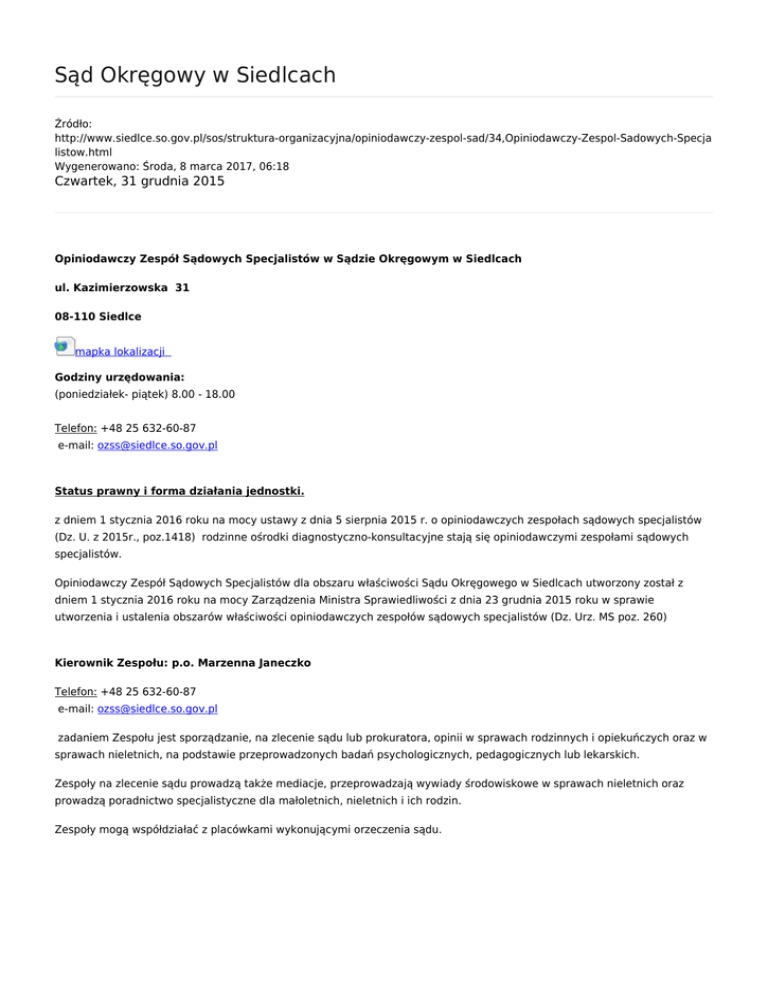 Sąd Okręgowy w Siedlcach

Źródło:
http://www.siedlce.so.gov.pl/sos/struktura-organizacyjna/opiniodawczy-zespol-sad/34,Opiniodawczy-Zespol-Sadowych-Specjalistow.html
Wygenerowano: Środa, 8 marca 2017, 06:18
Czwartek, 31 grudnia 2015

Opiniodawczy Zespół Sądowych Specjalistów w Sądzie Okręgowym w Siedlcach

ul. Kazimierzowska 31

08-110 Siedlce

mapka lokalizacji

Godziny urzędowania:
(poniedziałek- piątek) 8.00 - 18.00

Telefon: +48 25 632-60-87
e-mail: ozss@siedlce.so.gov.pl

Status prawny i forma działania jednostki.

z dniem 1 stycznia 2016 roku na mocy ustawy z dnia 5 sierpnia 2015 r. o opiniodawczych zespołach sądowych specjalistów (Dz. U. z 2015r., poz.1418) rodzinne ośrodki diagnostyczno-konsultacyjne stają się opiniodawczymi zespołami sądowych specjalistów.

Opiniodawczy Zespół Sądowych Specjalistów dla obszaru właściwości Sądu Okręgowego w Siedlcach utworzony został z dniem 1 stycznia 2016 roku na mocy Zarządzenia Ministra Sprawiedliwości z dnia 23 grudnia 2015 roku w sprawie utworzenia i ustalenia obszarów właściwości opiniodawczych zespołów sądowych specjalistów (Dz. Urz. MS poz. 260)

Kierownik Zespołu: p.o. Marzenna Janeczko

Telefon: +48 25 632-60-87
e-mail: ozss@siedlce.so.gov.pl

zadaniem Zespołu jest sporządzanie, na zlecenie sądu lub prokuratora, opinii w sprawach rodzinnych i opiekuńczych oraz w sprawach nieletnich, na podstawie przeprowadzonych badań psychologicznych, pedagogicznych lub lekarskich.

Zespoły na zlecenie sądu prowadzą także mediacje, przeprowadzają wywiady środowiskowe w sprawach nieletnich oraz prowadzą poradnictwo specjalistyczne dla małoletnich, nieletnich i ich rodzin.

Zespoły mogą współdziałać z placówkami wykonującymi orzeczenia sądu.